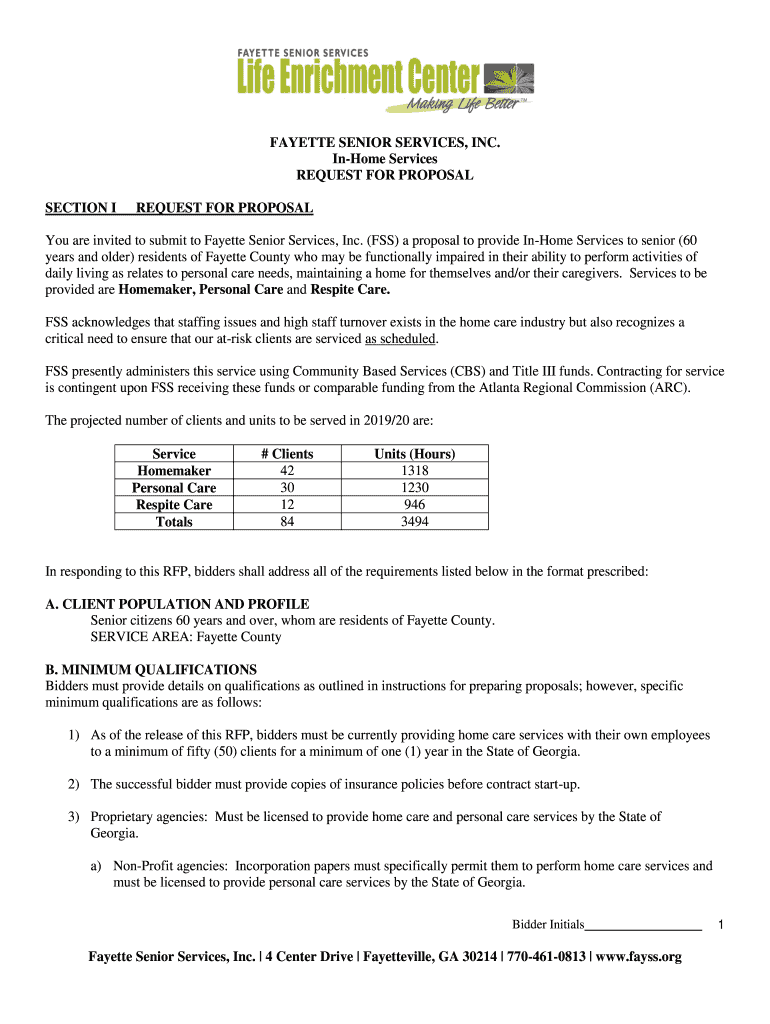 FAYETTE SENIOR SERVICES
Life Enrichment Center
Making Life Better™

FAYETTE SENIOR SERVICES, INC.
In-Home Services
REQUEST FOR PROPOSAL

SECTION I REQUEST FOR PROPOSAL

You are invited to submit to Fayette Senior Services, Inc. (FSS) a proposal to provide In-Home Services to senior (60 years and older) residents of Fayette County who may be functionally impaired in their ability to perform activities of daily living as relates to personal care needs, maintaining a home for themselves and/or their caregivers. Services to be provided are Homemaker, Personal Care and Respite Care.

FSS acknowledges that staffing issues and high staff turnover exists in the home care industry but also recognizes a critical need to ensure that our at-risk clients are serviced as scheduled.

FSS presently administers this service using Community Based Services (CBS) and Title III funds. Contracting for service is contingent upon FSS receiving these funds or comparable funding from the Atlanta Regional Commission (ARC).

The projected number of clients and units to be served in 2019/20 are:

| Service | # Clients | Units (Hours) |
|---|---|---|
| Homemaker | 42 | 1318 |
| Personal Care | 30 | 1230 |
| Respite Care | 12 | 946 |
| Totals | 84 | 3494 |

In responding to this RFP, bidders shall address all of the requirements listed below in the format prescribed:

A. CLIENT POPULATION AND PROFILE
Senior citizens 60 years and over, whom are residents of Fayette County.
SERVICE AREA: Fayette County

B. MINIMUM QUALIFICATIONS
Bidders must provide details on qualifications as outlined in instructions for preparing proposals; however, specific minimum qualifications are as follows:

1) As of the release of this RFP, bidders must be currently providing home care services with their own employees to a minimum of fifty (50) clients for a minimum of one (1) year in the State of Georgia.

2) The successful bidder must provide copies of insurance policies before contract start-up.

3) Proprietary agencies: Must be licensed to provide home care and personal care services by the State of Georgia.

a) Non-Profit agencies: Incorporation papers must specifically permit them to perform home care services and must be licensed to provide personal care services by the State of Georgia.

Bidder Initials__________________ 1

Fayette Senior Services, Inc. | 4 Center Drive | Fayetteville, GA 30214 | 770-461-0813 | www.fayss.org